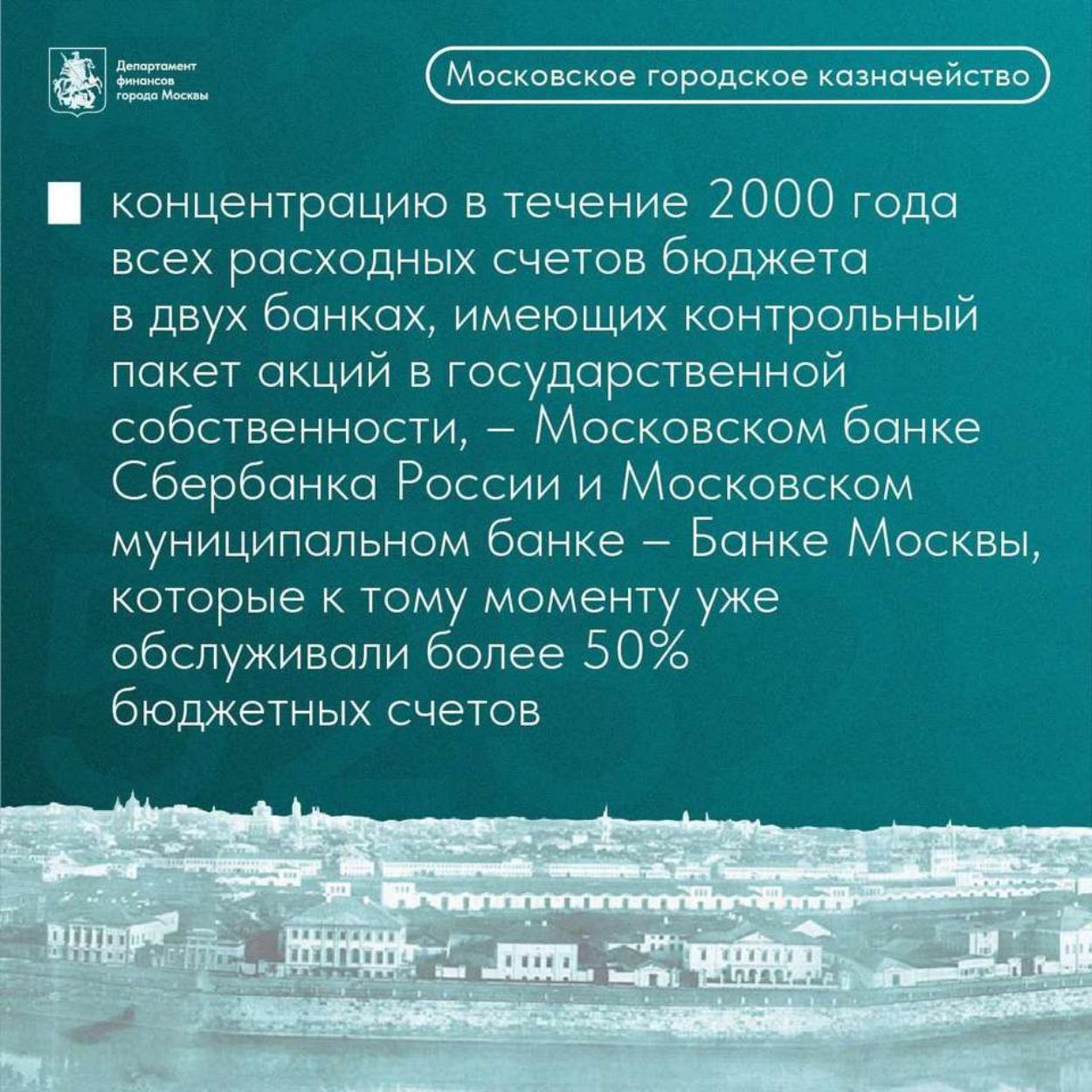 Департамент финансов города Москвы

Московское городское казначейство

концентрацию в течение 2000 года всех расходных счетов бюджета в двух банках, имеющих контрольный пакет акций в государственной собственности, – Московском банке Сбербанка России и Московском муниципальном банке – Банке Москвы, которые к тому моменту уже обслуживали более 50% бюджетных счетов